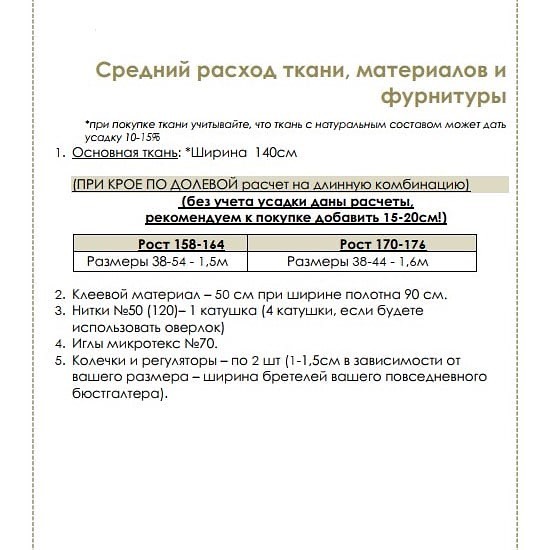 Средний расход ткани, материалов и фурнитуры

*при покупке ткани учитывайте, что ткань с натуральным составом может дать усадку 10-15%

1. Основная ткань: *Ширина 140см

(ПРИ КРОЕ ПО ДОЛЕВОЙ расчет на длинную комбинацию)
(без учета усадки даны расчеты, рекомендуем к покупке добавить 15-20см!)

| Рост 158-164 | Рост 170-176 |
|---|---|
| Размеры 38-54 - 1,5м | Размеры 38-44 - 1,6м |

2. Клеевой материал – 50 см при ширине полотна 90 см.
3. Нитки №50 (120)– 1 катушка (4 катушки, если будете использовать оверлок)
4. Иглы микротекс №70.
5. Колечки и регуляторы – по 2 шт (1-1,5см в зависимости от вашего размера – ширина бретелей вашего повседневного бюстгалтера).